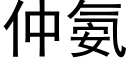 仲氨